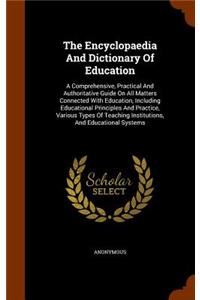 The Encyclopaedia And Dictionary Of Education

A Comprehensive, Practical And Authoritative Guide On All Matters Connected With Education, Including Educational Principles And Practice, Various Types Of Teaching Institutions, And Educational Systems

Scholar SELECT

ANONYMOUS